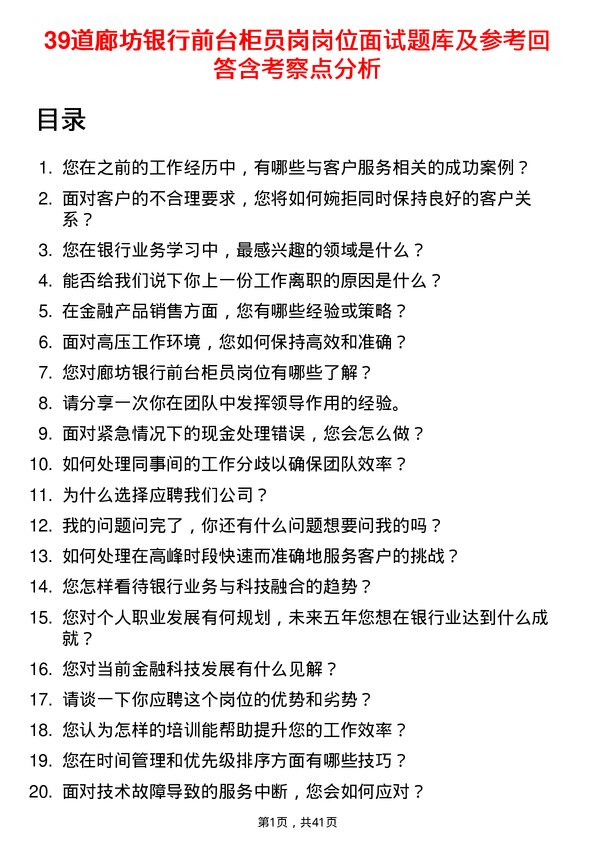 39道廊坊银行前台柜员岗岗位面试题库及参考回答含考察点分析

目录

1. 您在之前的工作经历中，有哪些与客户服务相关的成功案例？
2. 面对客户的不合理要求，您将如何婉拒同时保持良好的客户关系？
3. 您在银行业务学习中，最感兴趣的领域是什么？
4. 能否给我们说下你上一份工作离职的原因是什么？
5. 在金融产品销售方面，您有哪些经验或策略？
6. 面对高压工作环境，您如何保持高效和准确？
7. 您对廊坊银行前台柜员岗位有哪些了解？
8. 请分享一次你在团队中发挥领导作用的经验。
9. 面对紧急情况下的现金处理错误，您会怎么做？
10. 如何处理同事间的工作分歧以确保团队效率？
11. 为什么选择应聘我们公司？
12. 我的问题问完了，你还有什么问题想要问我的吗？
13. 如何处理在高峰时段快速而准确地服务客户的挑战？
14. 您怎样看待银行业务与科技融合的趋势？
15. 您对个人职业发展有何规划，未来五年您想在银行业达到什么成就？
16. 您对当前金融科技发展有什么见解？
17. 请谈一下你应聘这个岗位的优势和劣势？
18. 您认为怎样的培训能帮助提升您的工作效率？
19. 您在时间管理和优先级排序方面有哪些技巧？
20. 面对技术故障导致的服务中断，您会如何应对？

第1页，共41页